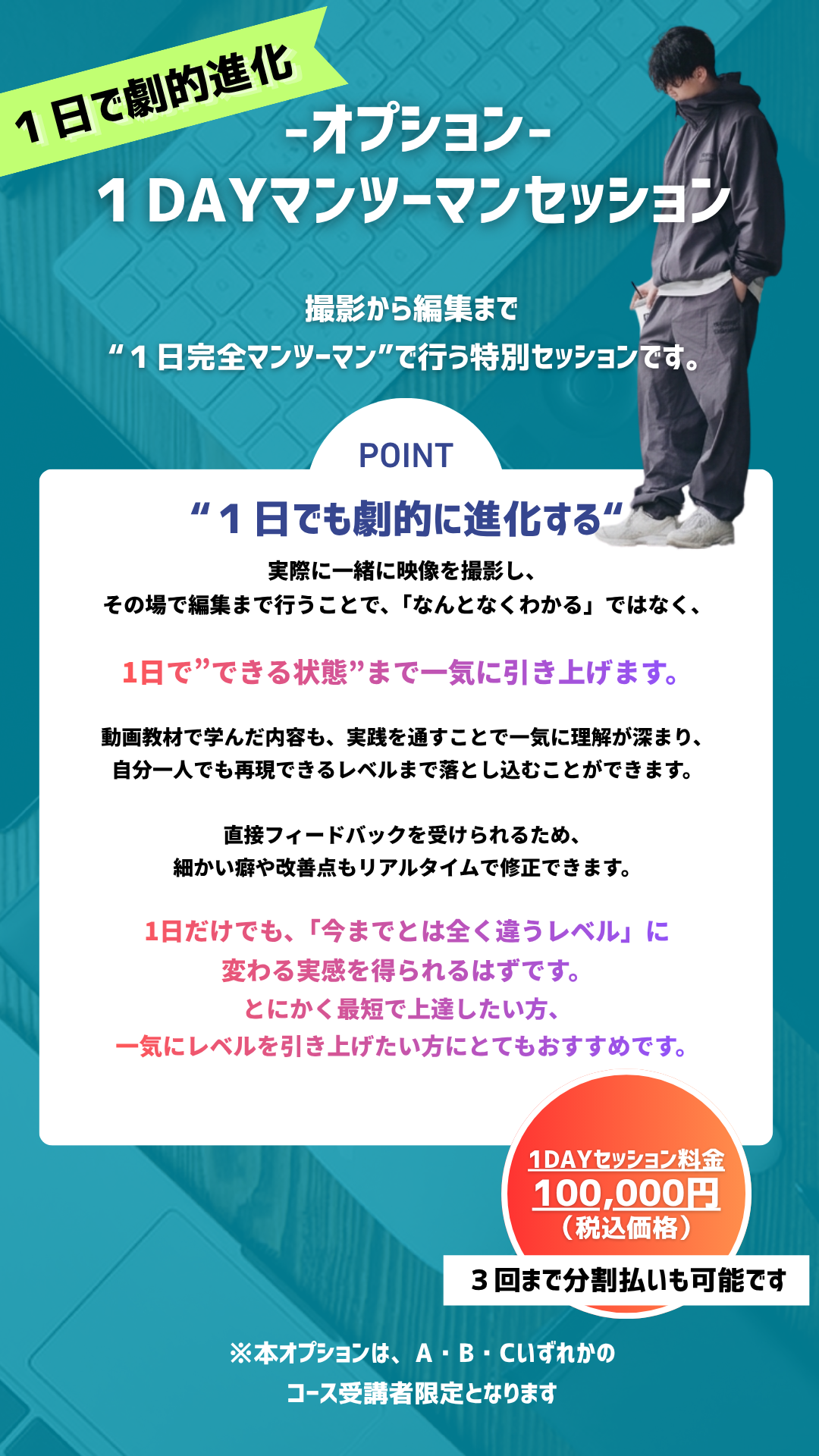 1日で劇的進化

-オプション-
1DAYマンツーマンセッション

撮影から編集まで
“1日完全マンツーマン”で行う特別セッションです。

POINT

“1日でも劇的に進化する“

実際に一緒に映像を撮影し、
その場で編集まで行うことで、「なんとなくわかる」ではなく、

1日で”できる状態”まで一気に引き上げます。

動画教材で学んだ内容も、実践を通すことで一気に理解が深まり、
自分一人でも再現できるレベルまで落とし込むことができます。

直接フィードバックを受けられるため、
細かい癖や改善点もリアルタイムで修正できます。

1日だけでも、「今までとは全く違うレベル」に
変わる実感を得られるはずです。
とにかく最短で上達したい方、
一気にレベルを引き上げたい方にとてもおすすめです。

1DAYセッション料金
100,000円
（税込価格）

3回まで分割払いも可能です

※本オプションは、A・B・Cいずれかの
コース受講者限定となります